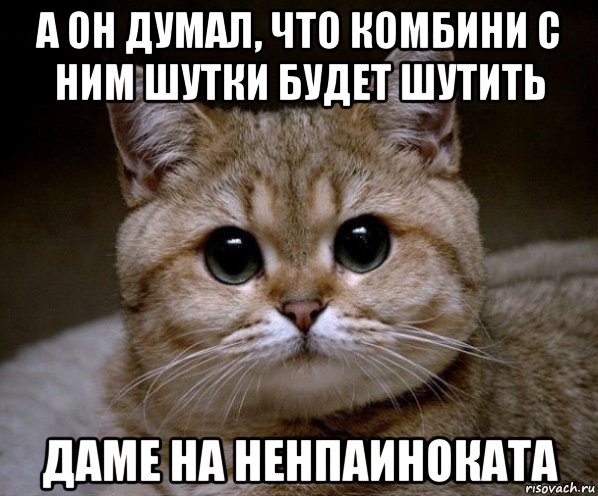 А ОН ДУМАЛ, ЧТО КОМБИНИ С НИМ ШУТКИ БУДЕТ ШУТИТЬ

ДАМЕ НА НЕНПАИНОКАТА

risovach.ru